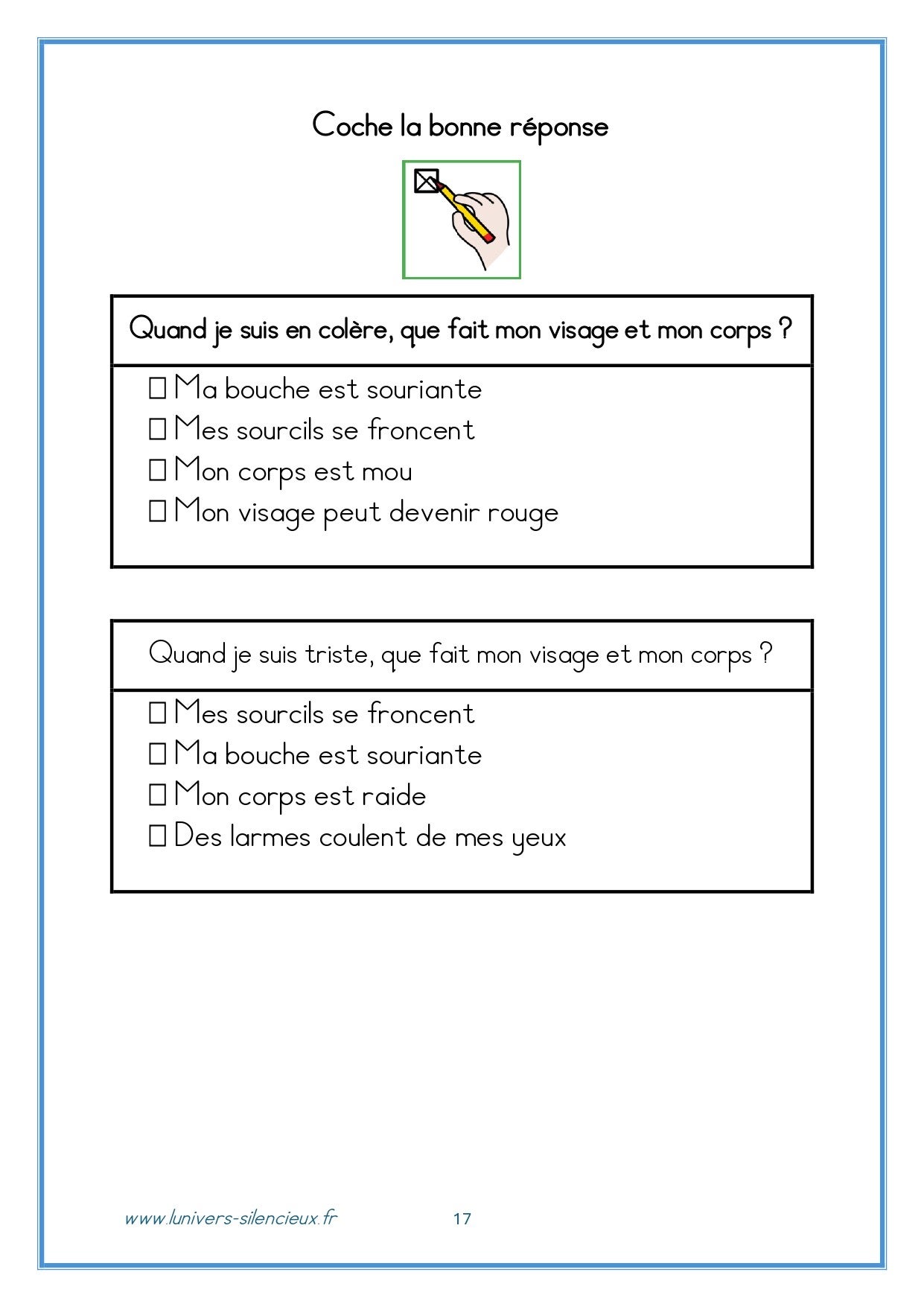 Coche la bonne réponse

Quand je suis en colère, que fait mon visage et mon corps ?

☐ Ma bouche est souriante
☐ Mes sourcils se froncent
☐ Mon corps est mou
☐ Mon visage peut devenir rouge

Quand je suis triste, que fait mon visage et mon corps ?

☐ Mes sourcils se froncent
☐ Ma bouche est souriante
☐ Mon corps est raide
☐ Des larmes coulent de mes yeux

www.lunivers-silencieux.fr 17